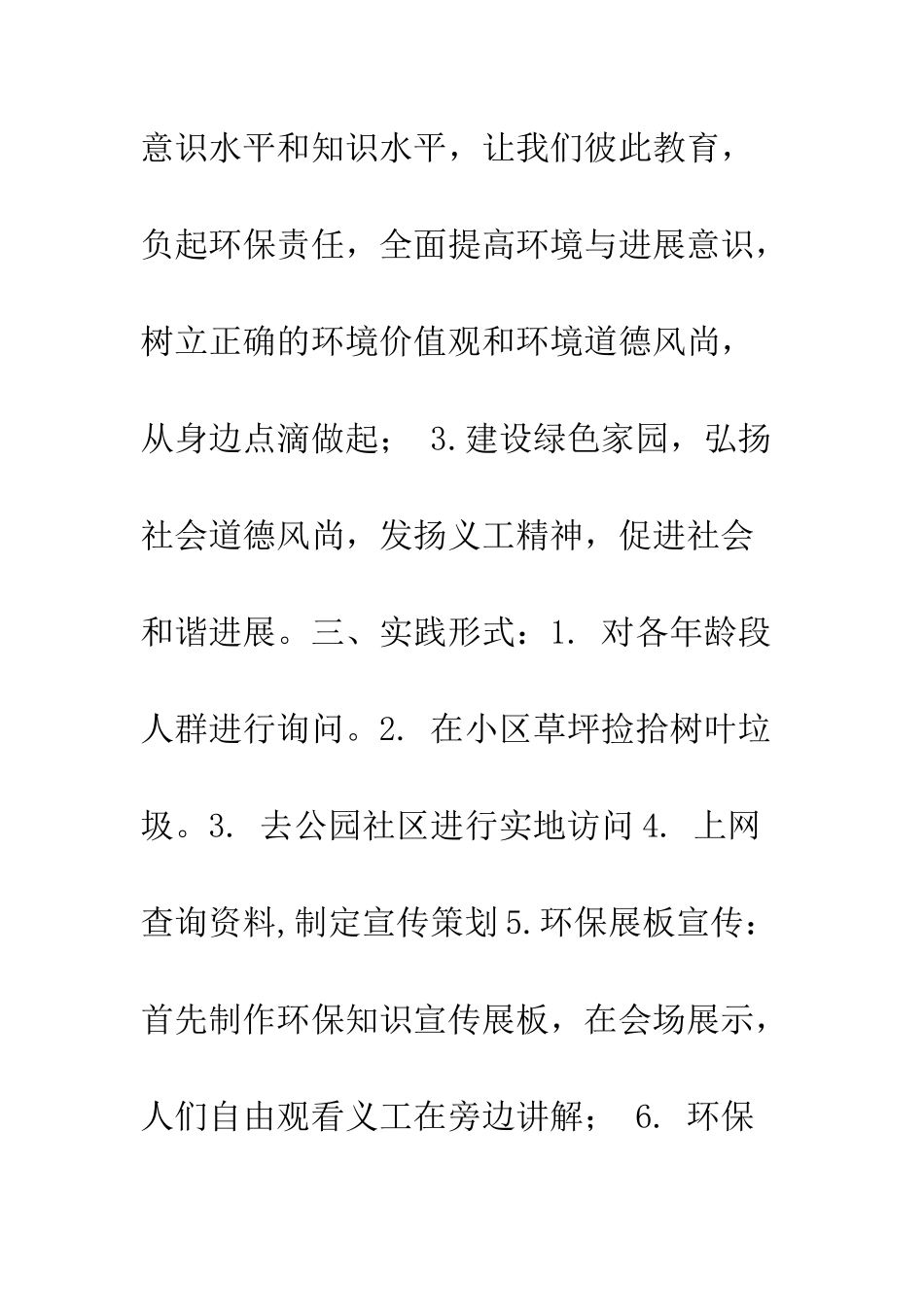 意识水平和知识水平，让我们彼此教育，负起环保责任，全面提高环境与进展意识，树立正确的环境价值观和环境道德风尚，从身边点滴做起； 3.建设绿色家园，弘扬社会道德风尚，发扬义工精神，促进社会和谐进展。三、实践形式：1. 对各年龄段人群进行询问。2. 在小区草坪捡拾树叶垃圾。3. 去公园社区进行实地访问 4. 上网查询资料,制定宣传策划 5.环保展板宣传：首先制作环保知识宣传展板，在会场展示，人们自由观看义工在旁边讲解； 6. 环保